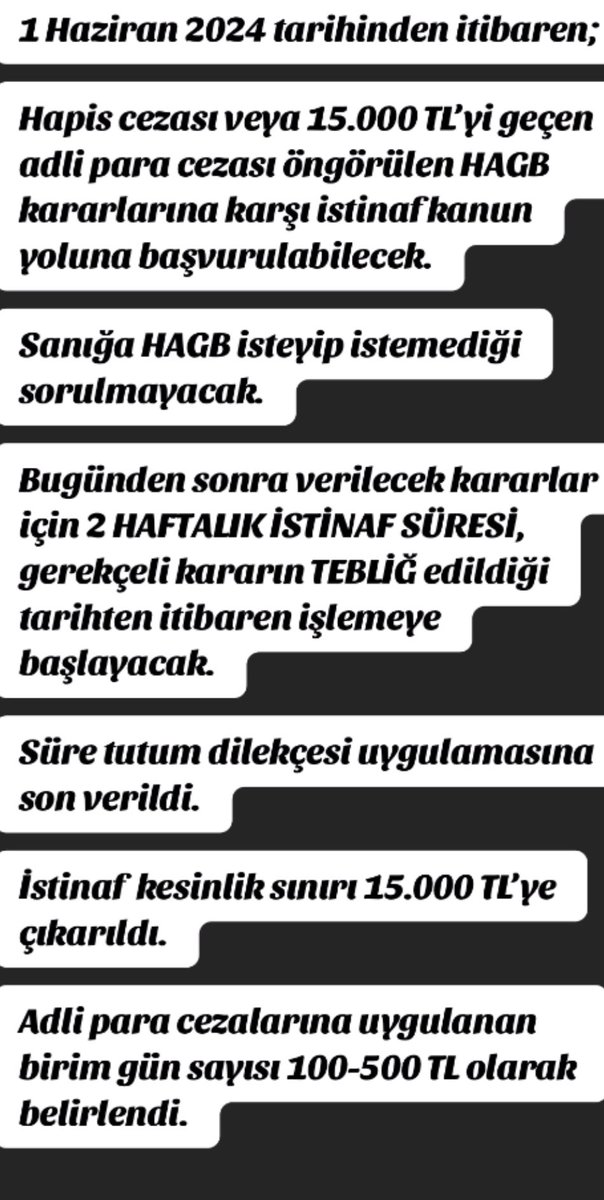 1 Haziran 2024 tarihinden itibaren;

Hapis cezası veya 15.000 TL'yi geçen adli para cezası öngörülen HAGB kararlarına karşı istinaf kanun yoluna başvurulabilecek.

Sanığa HAGB isteyip istemediği sorulmayacak.

Bugünden sonra verilecek kararlar için 2 HAFTALIK İSTİNAF SÜRESİ, gerekçeli kararın TEBLİĞ edildiği tarihten itibaren işlemeye başlayacak.

Süre tutum dilekçesi uygulamasına son verildi.

İstinaf kesinlik sınırı 15.000 TL'ye çıkarıldı.

Adli para cezalarına uygulanan birim gün sayısı 100-500 TL olarak belirlendi.